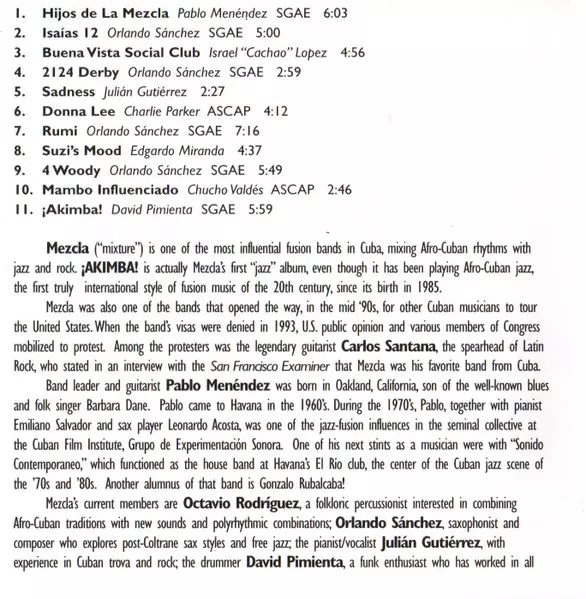 1. Hijos de La Mezcla Pablo Menéndez SGAE 6:03
2. Isaías 12 Orlando Sánchez SGAE 5:00
3. Buena Vista Social Club Israel "Cachao" Lopez 4:56
4. 2124 Derby Orlando Sánchez SGAE 2:59
5. Sadness Julián Gutiérrez 2:27
6. Donna Lee Charlie Parker ASCAP 4:12
7. Rumi Orlando Sánchez SGAE 7:16
8. Suzi's Mood Edgardo Miranda 4:37
9. 4 Woody Orlando Sánchez SGAE 5:49
10. Mambo Influenciado Chucho Valdés ASCAP 2:46
11. ¡Akimba! David Pimienta SGAE 5:59

Mezcla ("mixture") is one of the most influential fusion bands in Cuba, mixing Afro-Cuban rhythms with jazz and rock. ¡AKIMBA! is actually Mezcla's first "jazz" album, even though it has been playing Afro-Cuban jazz, the first truly international style of fusion music of the 20th century, since its birth in 1985.

Mezcla was also one of the bands that opened the way, in the mid '90s, for other Cuban musicians to tour the United States. When the band's visas were denied in 1993, U.S. public opinion and various members of Congress mobilized to protest. Among the protesters was the legendary guitarist Carlos Santana, the spearhead of Latin Rock, who stated in an interview with the San Francisco Examiner that Mezcla was his favorite band from Cuba.

Band leader and guitarist Pablo Menéndez was born in Oakland, California, son of the well-known blues and folk singer Barbara Dane. Pablo came to Havana in the 1960's. During the 1970's, Pablo, together with pianist Emiliano Salvador and sax player Leonardo Acosta, was one of the jazz-fusion influences in the seminal collective at the Cuban Film Institute, Grupo de Experimentación Sonora. One of his next stints as a musician were with "Sonido Contemporaneo," which functioned as the house band at Havana's El Río club, the center of the Cuban jazz scene of the '70s and '80s. Another alumnus of that band is Gonzalo Rubalcaba!

Mezcla's current members are Octavio Rodríguez, a folkloric percussionist interested in combining Afro-Cuban traditions with new sounds and polyrhythmic combinations; Orlando Sánchez, saxophonist and composer who explores post-Coltrane sax styles and free jazz; the pianist/vocalist Julián Gutiérrez, with experience in Cuban trova and rock; the drummer David Pimienta, a funk enthusiast who has worked in all